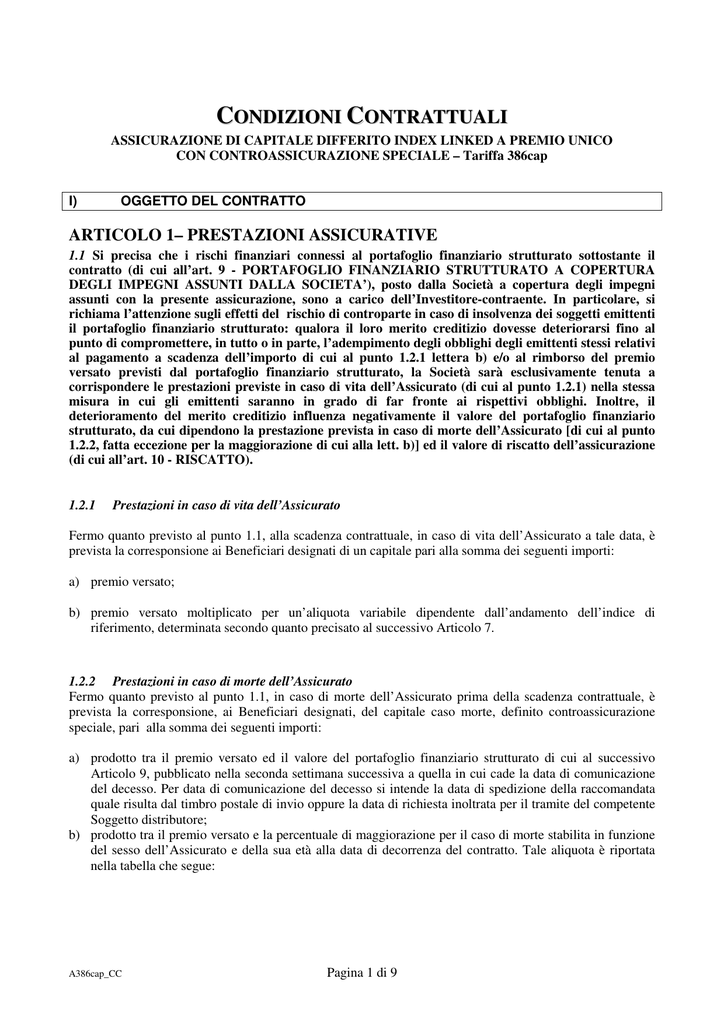 CONDIZIONI CONTRATTUALI

ASSICURAZIONE DI CAPITALE DIFFERITO INDEX LINKED A PREMIO UNICO CON CONTROASSICURAZIONE SPECIALE – Tariffa 386cap

I) OGGETTO DEL CONTRATTO

ARTICOLO 1– PRESTAZIONI ASSICURATIVE

1.1 Si precisa che i rischi finanziari connessi al portafoglio finanziario strutturato sottostante il contratto (di cui all'art. 9 - PORTAFOGLIO FINANZIARIO STRUTTURATO A COPERTURA DEGLI IMPEGNI ASSUNTI DALLA SOCIETA'), posto dalla Società a copertura degli impegni assunti con la presente assicurazione, sono a carico dell'Investitore-contraente. In particolare, si richiama l'attenzione sugli effetti del rischio di controparte in caso di insolvenza dei soggetti emittenti il portafoglio finanziario strutturato: qualora il loro merito creditizio dovesse deteriorarsi fino al punto di compromettere, in tutto o in parte, l'adempimento degli obblighi degli emittenti stessi relativi al pagamento a scadenza dell'importo di cui al punto 1.2.1 lettera b) e/o al rimborso del premio versato previsti dal portafoglio finanziario strutturato, la Società sarà esclusivamente tenuta a corrispondere le prestazioni previste in caso di vita dell'Assicurato (di cui al punto 1.2.1) nella stessa misura in cui gli emittenti saranno in grado di far fronte ai rispettivi obblighi. Inoltre, il deterioramento del merito creditizio influenza negativamente il valore del portafoglio finanziario strutturato, da cui dipendono la prestazione prevista in caso di morte dell'Assicurato [di cui al punto 1.2.2, fatta eccezione per la maggiorazione di cui alla lett. b)] ed il valore di riscatto dell'assicurazione (di cui all'art. 10 - RISCATTO).

1.2.1 Prestazioni in caso di vita dell'Assicurato

Fermo quanto previsto al punto 1.1, alla scadenza contrattuale, in caso di vita dell'Assicurato a tale data, è prevista la corresponsione ai Beneficiari designati di un capitale pari alla somma dei seguenti importi:

a) premio versato;

b) premio versato moltiplicato per un'aliquota variabile dipendente dall'andamento dell'indice di riferimento, determinata secondo quanto precisato al successivo Articolo 7.

1.2.2 Prestazioni in caso di morte dell'Assicurato
Fermo quanto previsto al punto 1.1, in caso di morte dell'Assicurato prima della scadenza contrattuale, è prevista la corresponsione, ai Beneficiari designati, del capitale caso morte, definito controassicurazione speciale, pari alla somma dei seguenti importi:

a) prodotto tra il premio versato ed il valore del portafoglio finanziario strutturato di cui al successivo Articolo 9, pubblicato nella seconda settimana successiva a quella in cui cade la data di comunicazione del decesso. Per data di comunicazione del decesso si intende la data di spedizione della raccomandata quale risulta dal timbro postale di invio oppure la data di richiesta inoltrata per il tramite del competente Soggetto distributore;
b) prodotto tra il premio versato e la percentuale di maggiorazione per il caso di morte stabilita in funzione del sesso dell'Assicurato e della sua età alla data di decorrenza del contratto. Tale aliquota è riportata nella tabella che segue:

A386cap_CC Pagina 1 di 9